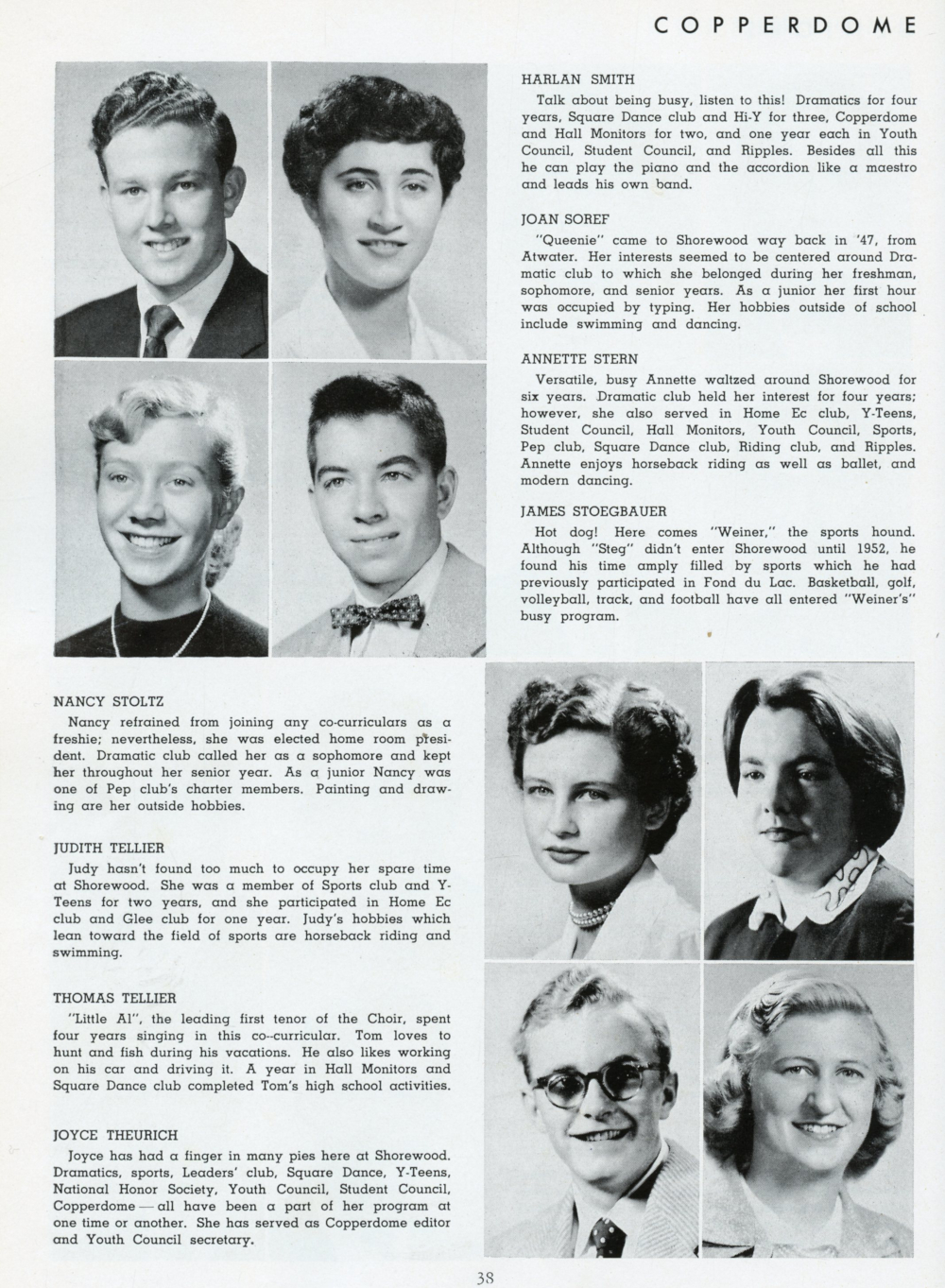 COPPERDOME

HARLAN SMITH
Talk about being busy, listen to this! Dramatics for four years, Square Dance club and Hi-Y for three, Copperdome and Hall Monitors for two, and one year each in Youth Council, Student Council, and Ripples. Besides all this he can play the piano and the accordion like a maestro and leads his own band.

JOAN SOREF
"Queenie" came to Shorewood way back in '47, from Atwater. Her interests seemed to be centered around Dramatic club to which she belonged during her freshman, sophomore, and senior years. As a junior her first hour was occupied by typing. Her hobbies outside of school include swimming and dancing.

ANNETTE STERN
Versatile, busy Annette waltzed around Shorewood for six years. Dramatic club held her interest for four years; however, she also served in Home Ec club, Y-Teens, Student Council, Hall Monitors, Youth Council, Sports, Pep club, Square Dance club, Riding club, and Ripples. Annette enjoys horseback riding as well as ballet, and modern dancing.

JAMES STOEGBAUER
Hot dog! Here comes "Weiner," the sports hound. Although "Steg" didn't enter Shorewood until 1952, he found his time amply filled by sports which he had previously participated in Fond du Lac. Basketball, golf, volleyball, track, and football have all entered "Weiner's" busy program.

NANCY STOLTZ
Nancy refrained from joining any co-curriculars as a freshie; nevertheless, she was elected home room president. Dramatic club called her as a sophomore and kept her throughout her senior year. As a junior Nancy was one of Pep club's charter members. Painting and drawing are her outside hobbies.

JUDITH TELLIER
Judy hasn't found too much to occupy her spare time at Shorewood. She was a member of Sports club and Y-Teens for two years, and she participated in Home Ec club and Glee club for one year. Judy's hobbies which lean toward the field of sports are horseback riding and swimming.

THOMAS TELLIER
"Little Al", the leading first tenor of the Choir, spent four years singing in this co-curricular. Tom loves to hunt and fish during his vacations. He also likes working on his car and driving it. A year in Hall Monitors and Square Dance club completed Tom's high school activities.

JOYCE THEURICH
Joyce has had a finger in many pies here at Shorewood. Dramatics, sports, Leaders' club, Square Dance, Y-Teens, National Honor Society, Youth Council, Student Council, Copperdome — all have been a part of her program at one time or another. She has served as Copperdome editor and Youth Council secretary.

38